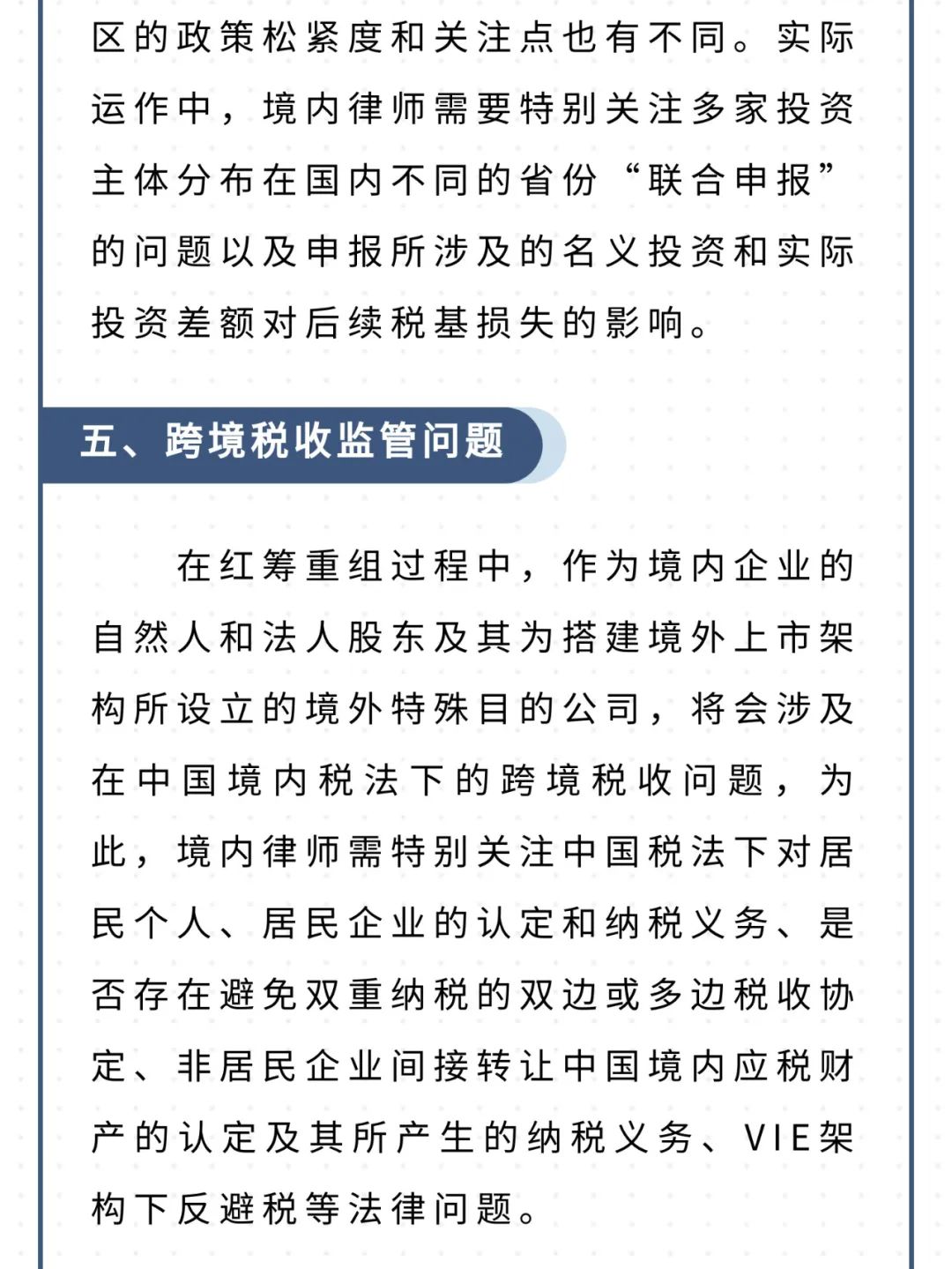 区的政策松紧度和关注点也有不同。实际运作中，境内律师需要特别关注多家投资主体分布在国内不同的省份“联合申报”的问题以及申报所涉及的名义投资和实际投资差额对后续税基损失的影响。

五、跨境税收监管问题

在红筹重组过程中，作为境内企业的自然人和法人股东及其为搭建境外上市架构所设立的境外特殊目的公司，将会涉及在中国境内税法下的跨境税收问题，为此，境内律师需特别关注中国税法下对居民个人、居民企业的认定和纳税义务、是否存在避免双重纳税的双边或多边税收协定、非居民企业间接转让中国境内应税财产的认定及其所产生的纳税义务、VIE架构下反避税等法律问题。